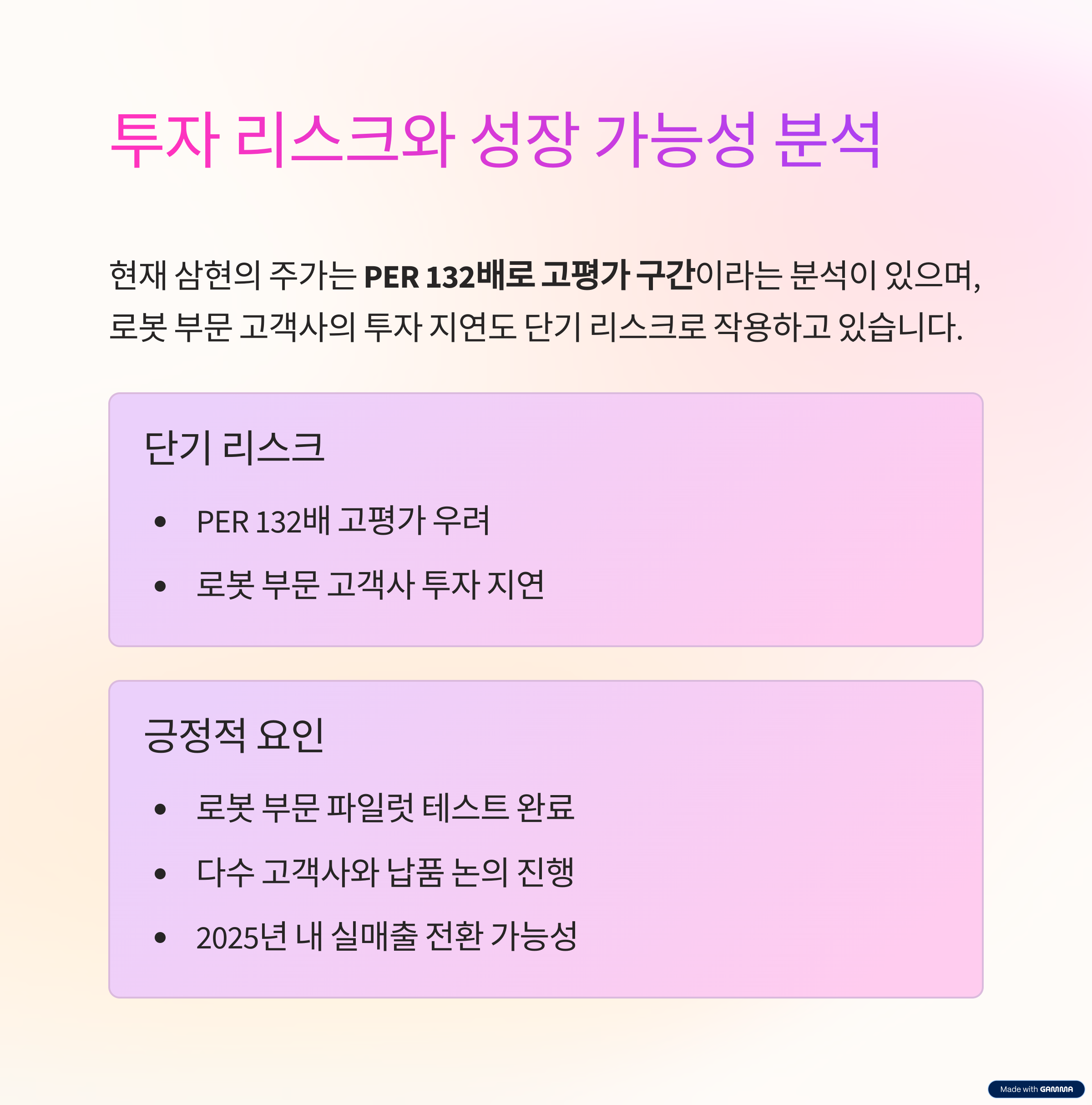 투자 리스크와 성장 가능성 분석

현재 삼현의 주가는 PER 132배로 고평가 구간이라는 분석이 있으며, 로봇 부문 고객사의 투자 지연도 단기 리스크로 작용하고 있습니다.

단기 리스크

• PER 132배 고평가 우려
• 로봇 부문 고객사 투자 지연

긍정적 요인

• 로봇 부문 파일럿 테스트 완료
• 다수 고객사와 납품 논의 진행
• 2025년 내 실매출 전환 가능성

Made with GAMMA